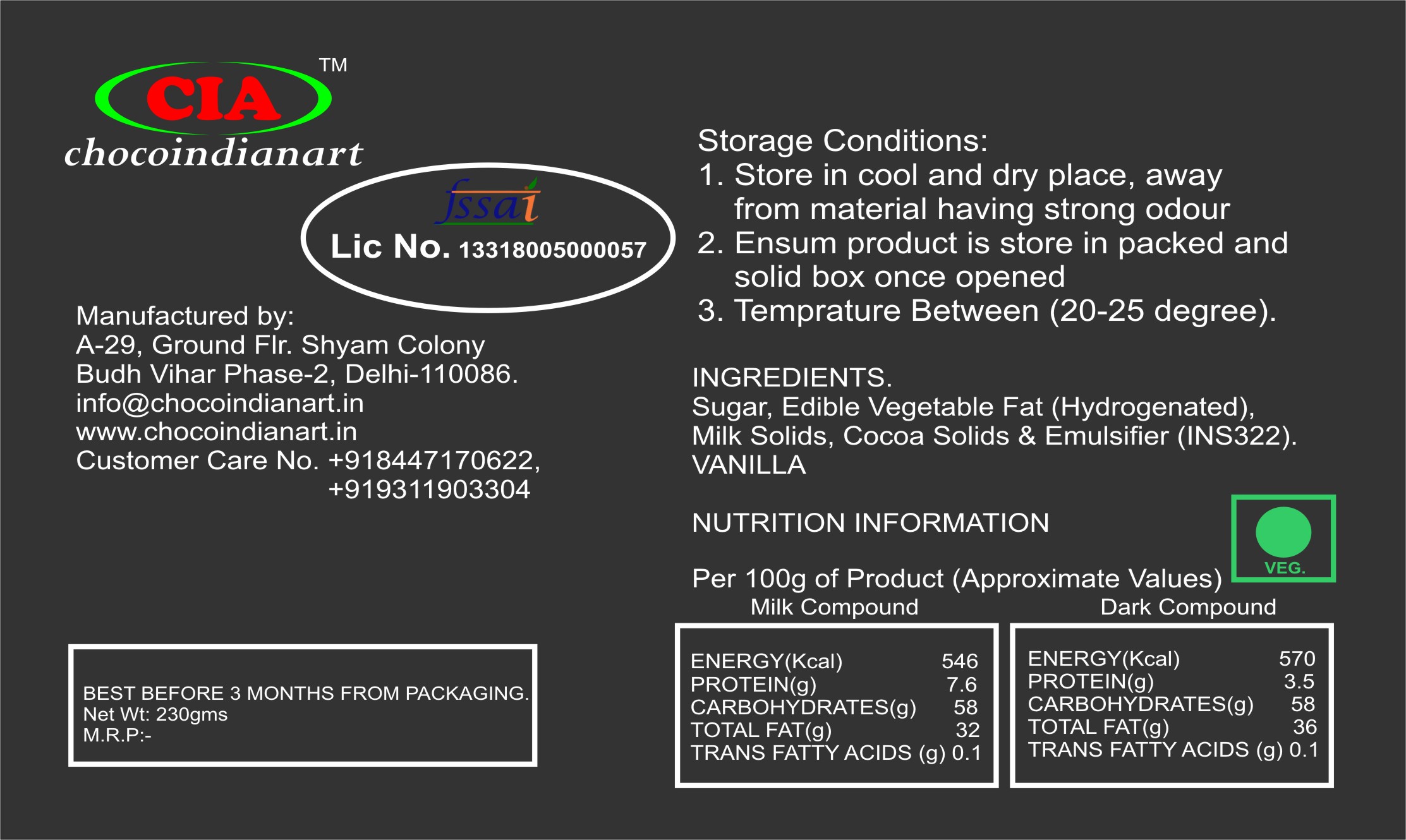 CIA ™
chocoindianart

fssai
Lic No. 13318005000057

Manufactured by:
A-29, Ground Flr. Shyam Colony
Budh Vihar Phase-2, Delhi-110086.
info@chocoindianart.in
www.chocoindianart.in
Customer Care No. +918447170622,
+919311903304

BEST BEFORE 3 MONTHS FROM PACKAGING.
Net Wt: 230gms
M.R.P:-

Storage Conditions:
1. Store in cool and dry place, away from material having strong odour
2. Ensum product is store in packed and solid box once opened
3. Temprature Between (20-25 degree).

INGREDIENTS.
Sugar, Edible Vegetable Fat (Hydrogenated), Milk Solids, Cocoa Solids & Emulsifier (INS322).
VANILLA

NUTRITION INFORMATION

VEG.

Per 100g of Product (Approximate Values)

Milk Compound

ENERGY(Kcal) 546
PROTEIN(g) 7.6
CARBOHYDRATES(g) 58
TOTAL FAT(g) 32
TRANS FATTY ACIDS (g) 0.1

Dark Compound

ENERGY(Kcal) 570
PROTEIN(g) 3.5
CARBOHYDRATES(g) 58
TOTAL FAT(g) 36
TRANS FATTY ACIDS (g) 0.1